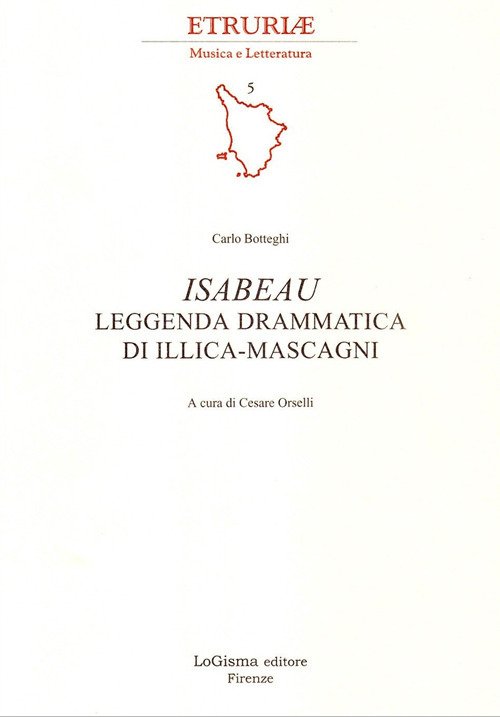 ETRURIÆ

Musica e Letteratura

5

Carlo Botteghi

ISABEAU
LEGGENDA DRAMMATICA
DI ILLICA-MASCAGNI

A cura di Cesare Orselli

LoGisma editore
Firenze